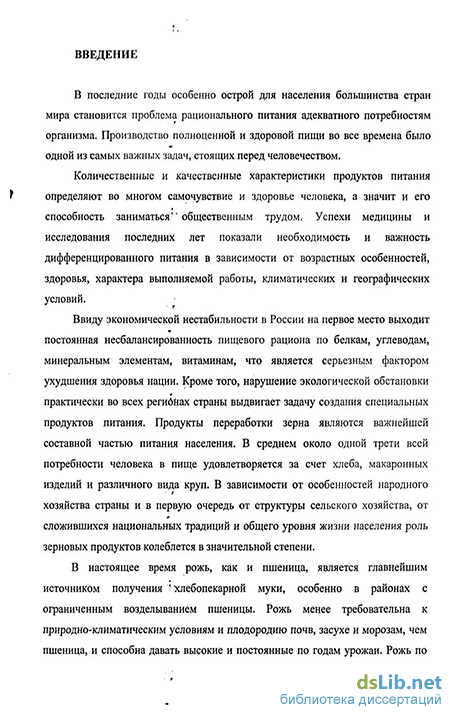 ВВЕДЕНИЕ

В последние годы особенно острой для населения большинства стран мира становится проблема рационального питания адекватного потребностям организма. Производство полноценной и здоровой пищи во все времена было одной из самых важных задач, стоящих перед человечеством.

Количественные и качественные характеристики продуктов питания определяют во многом самочувствие и здоровье человека, а значит и его способность заниматься общественным трудом. Успехи медицины и исследования последних лет показали необходимость и важность дифференцированного питания в зависимости от возрастных особенностей, здоровья, характера выполняемой работы, климатических и географических условий.

Ввиду экономической нестабильности в России на первое место выходит постоянная несбалансированность пищевого рациона по белкам, углеводам, минеральным элементам, витаминам, что является серьезным фактором ухудшения здоровья нации. Кроме того, нарушение экологической обстановки практически во всех регионах страны выдвигает задачу создания специальных продуктов питания. Продукты переработки зерна являются важнейшей составной частью питания населения. В среднем около одной трети всей потребности человека в пище удовлетворяется за счет хлеба, макаронных изделий и различного вида круп. В зависимости от особенностей народного хозяйства страны и в первую очередь от структуры сельского хозяйства, от сложившихся национальных традиций и общего уровня жизни населения роль зерновых продуктов колеблется в значительной степени.

В настоящее время рожь, как и пшеница, является главнейшим источником получения хлебопекарной муки, особенно в районах с ограниченным возделыванием пшеницы. Рожь менее требовательна к природно-климатическим условиям и плодородию почв, засухе и морозам, чем пшеница, и способна давать высокие и постоянные по годам урожаи. Рожь по

dsLib.net
библиотека диссертаций